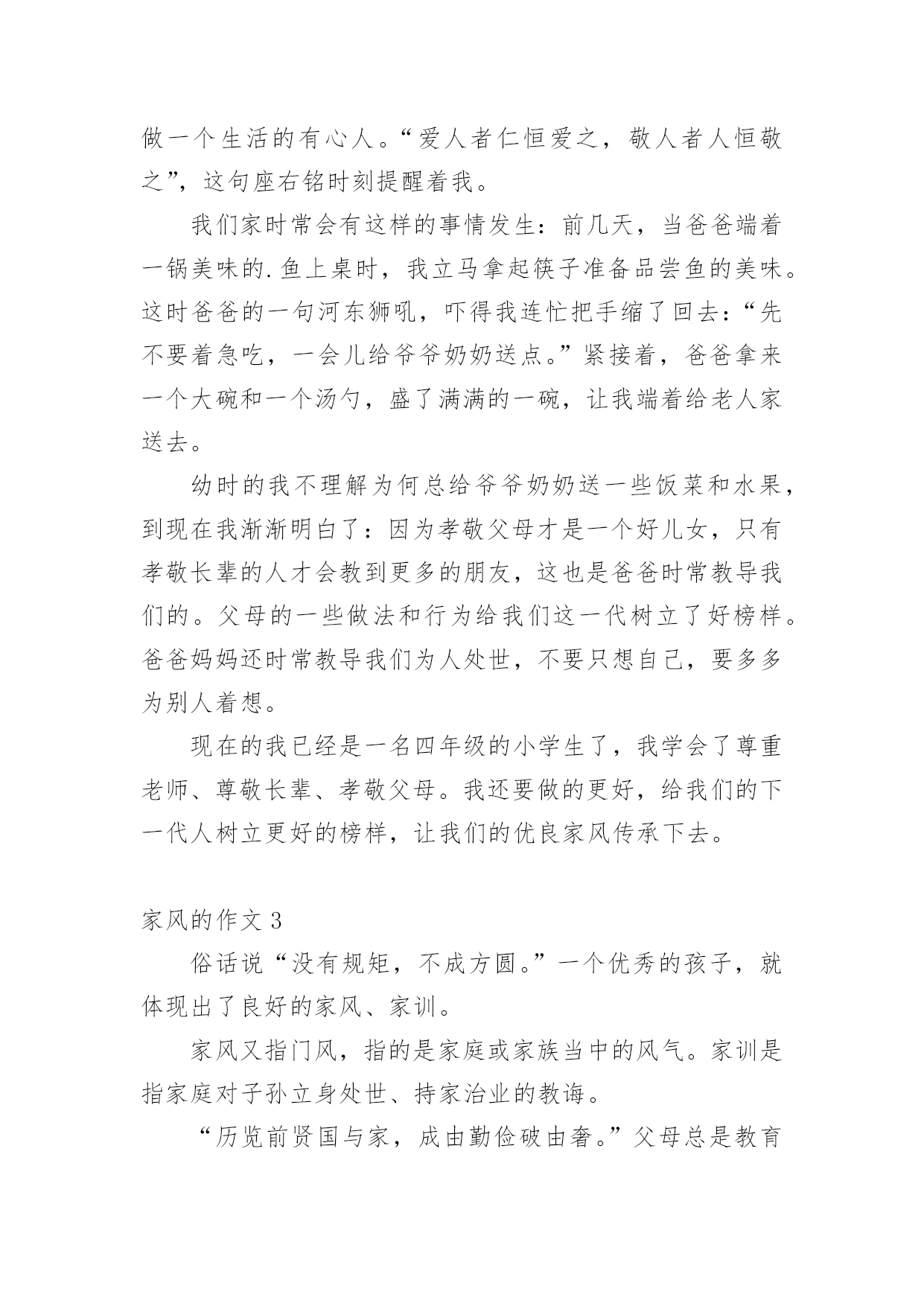 做一个生活的有心人。“爱人者仁恒爱之，敬人者人恒敬之”，这句座右铭时刻提醒着我。

我们家时常会有这样的事情发生：前几天，当爸爸端着一锅美味的.鱼上桌时，我立马拿起筷子准备品尝鱼的美味。这时爸爸的一句河东狮吼，吓得我连忙把手缩了回去：“先不要着急吃，一会儿给爷爷奶奶送点。”紧接着，爸爸拿来一个大碗和一个汤勺，盛了满满的一碗，让我端着给老人家送去。

幼时的我不理解为何总给爷爷奶奶送一些饭菜和水果，到现在我渐渐明白了：因为孝敬父母才是一个好儿女，只有孝敬长辈的人才会教到更多的朋友，这也是爸爸时常教导我们的。父母的一些做法和行为给我们这一代树立了好榜样。爸爸妈妈还时常教导我们为人处世，不要只想自己，要多多为别人着想。

现在的我已经是一名四年级的小学生了，我学会了尊重老师、尊敬长辈、孝敬父母。我还要做的更好，给我们的下一代人树立更好的榜样，让我们的优良家风传承下去。

家风的作文 3

俗话说“没有规矩，不成方圆。”一个优秀的孩子，就体现出了良好的家风、家训。

家风又指门风，指的是家庭或家族当中的风气。家训是指家庭对子孙立身处世、持家治业的教诲。

“历览前贤国与家，成由勤俭破由奢。”父母总是教育